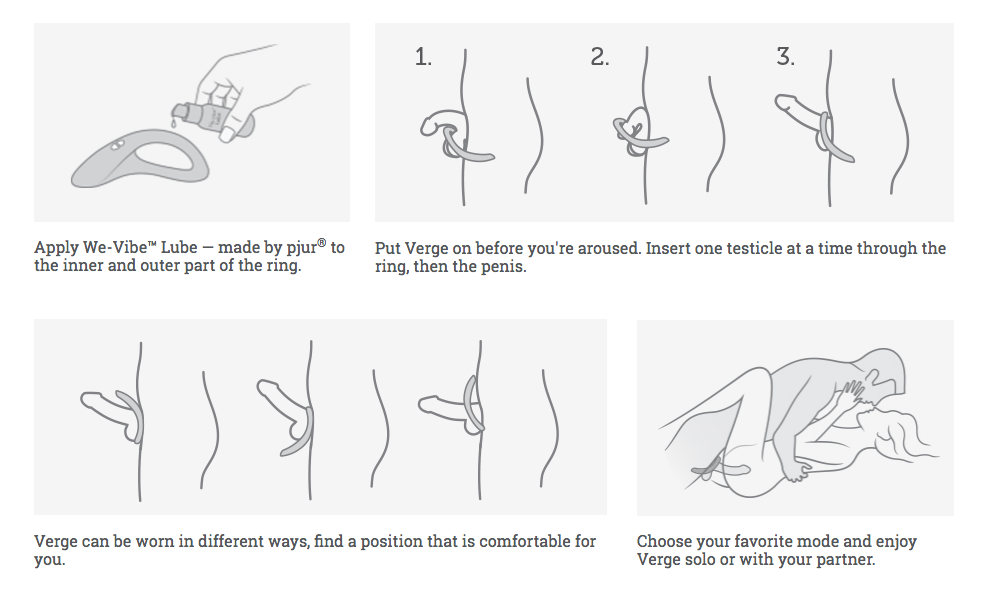 Apply We-Vibe™ Lube — made by pjur® to the inner and outer part of the ring.

1.

2.

3.

Put Verge on before you're aroused. Insert one testicle at a time through the ring, then the penis.

Verge can be worn in different ways, find a position that is comfortable for you.

Choose your favorite mode and enjoy Verge solo or with your partner.